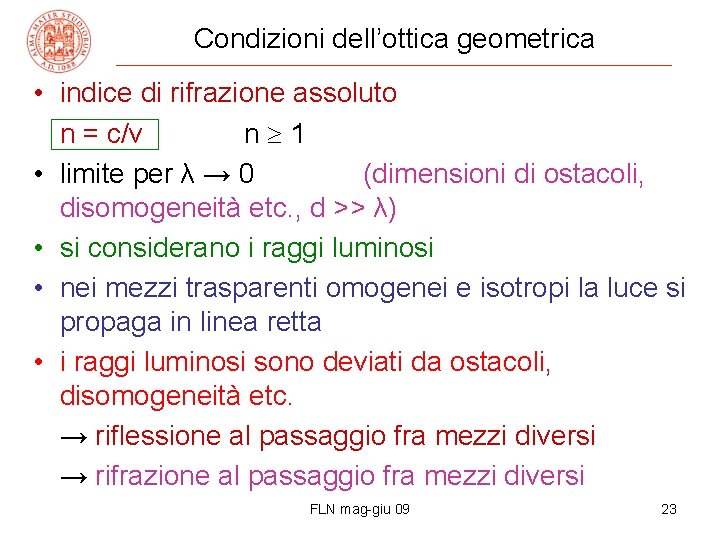 Condizioni dell'ottica geometrica

• indice di rifrazione assoluto

$n = c/v$ $n \geq 1$

• limite per $\lambda \to 0$ (dimensioni di ostacoli, disomogeneità etc., $d >> \lambda$)

• si considerano i raggi luminosi

• nei mezzi trasparenti omogenei e isotropi la luce si propaga in linea retta

• i raggi luminosi sono deviati da ostacoli, disomogeneità etc.

→ riflessione al passaggio fra mezzi diversi

→ rifrazione al passaggio fra mezzi diversi

FLN mag-giu 09

23